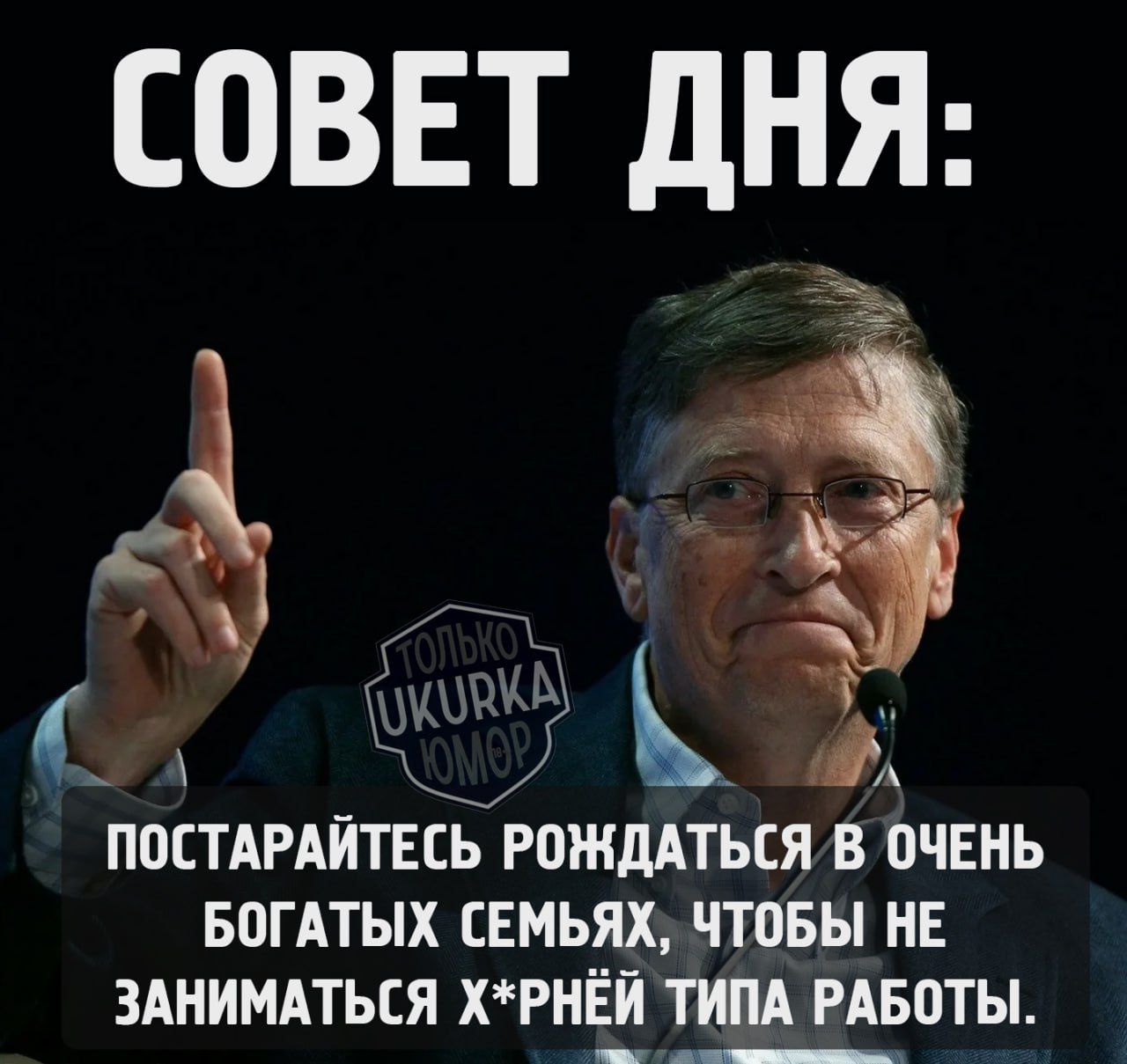 СОВЕТ ДНЯ:

ТОЛЬКО
UKURKA
ЮМОР
18+

ПОСТАРАЙТЕСЬ РОЖДАТЬСЯ В ОЧЕНЬ БОГАТЫХ СЕМЬЯХ, ЧТОБЫ НЕ ЗАНИМАТЬСЯ Х*РНЁЙ ТИПА РАБОТЫ.